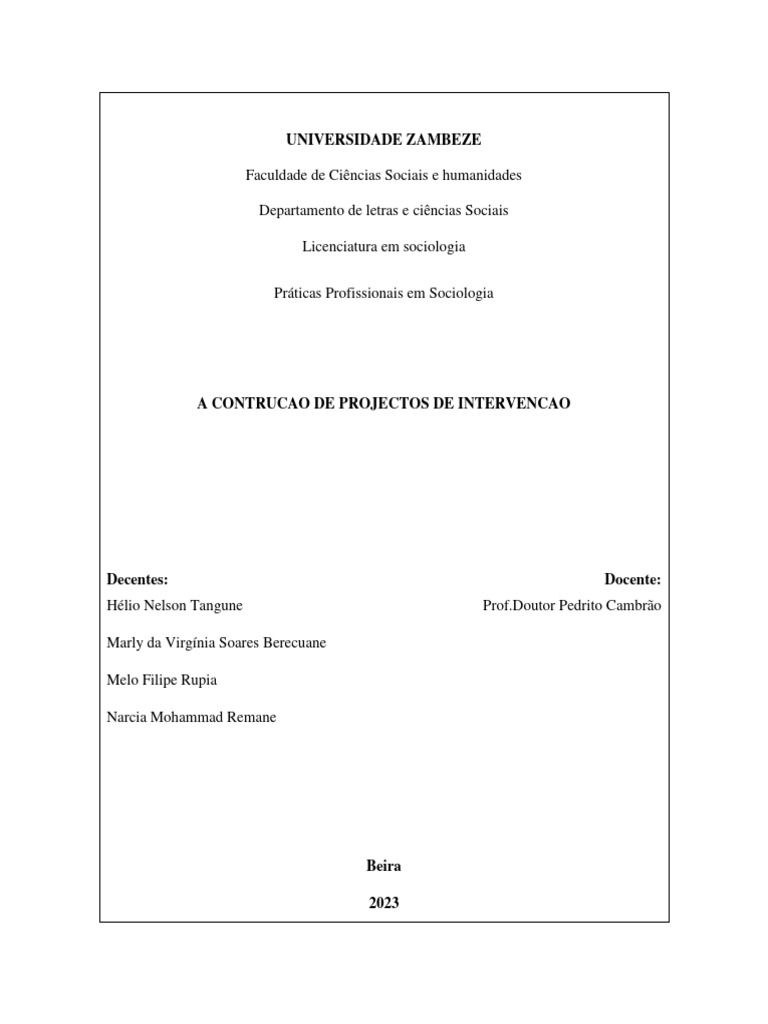 UNIVERSIDADE ZAMBEZE

Faculdade de Ciências Sociais e humanidades

Departamento de letras e ciências Sociais

Licenciatura em sociologia

Práticas Profissionais em Sociologia

A CONTRUCAO DE PROJECTOS DE INTERVENCAO

Decentes:

Hélio Nelson Tangune

Marly da Virgínia Soares Berecuane

Melo Filipe Rupia

Narcia Mohammad Remane

Docente:

Prof.Doutor Pedrito Cambrão

Beira

2023